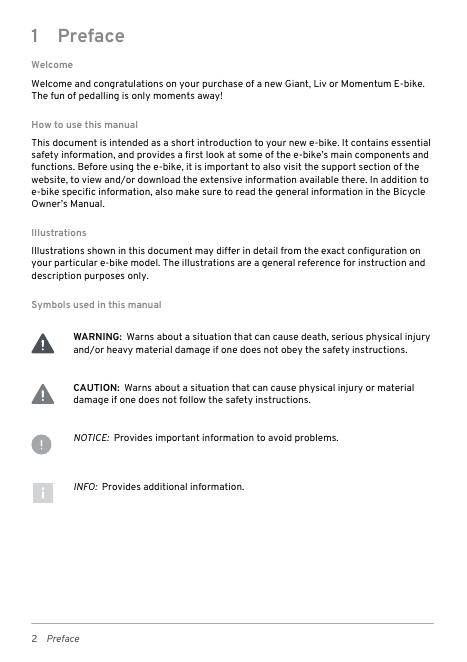 1 Preface

Welcome

Welcome and congratulations on your purchase of a new Giant, Liv or Momentum E-bike. The fun of pedalling is only moments away!

How to use this manual

This document is intended as a short introduction to your new e-bike. It contains essential safety information, and provides a first look at some of the e-bike's main components and functions. Before using the e-bike, it is important to also visit the support section of the website, to view and/or download the extensive information available there. In addition to e-bike specific information, also make sure to read the general information in the Bicycle Owner's Manual.

Illustrations

Illustrations shown in this document may differ in detail from the exact configuration on your particular e-bike model. The illustrations are a general reference for instruction and description purposes only.

Symbols used in this manual

WARNING: Warns about a situation that can cause death, serious physical injury and/or heavy material damage if one does not obey the safety instructions.

CAUTION: Warns about a situation that can cause physical injury or material damage if one does not follow the safety instructions.

NOTICE: Provides important information to avoid problems.

INFO: Provides additional information.

2 Preface